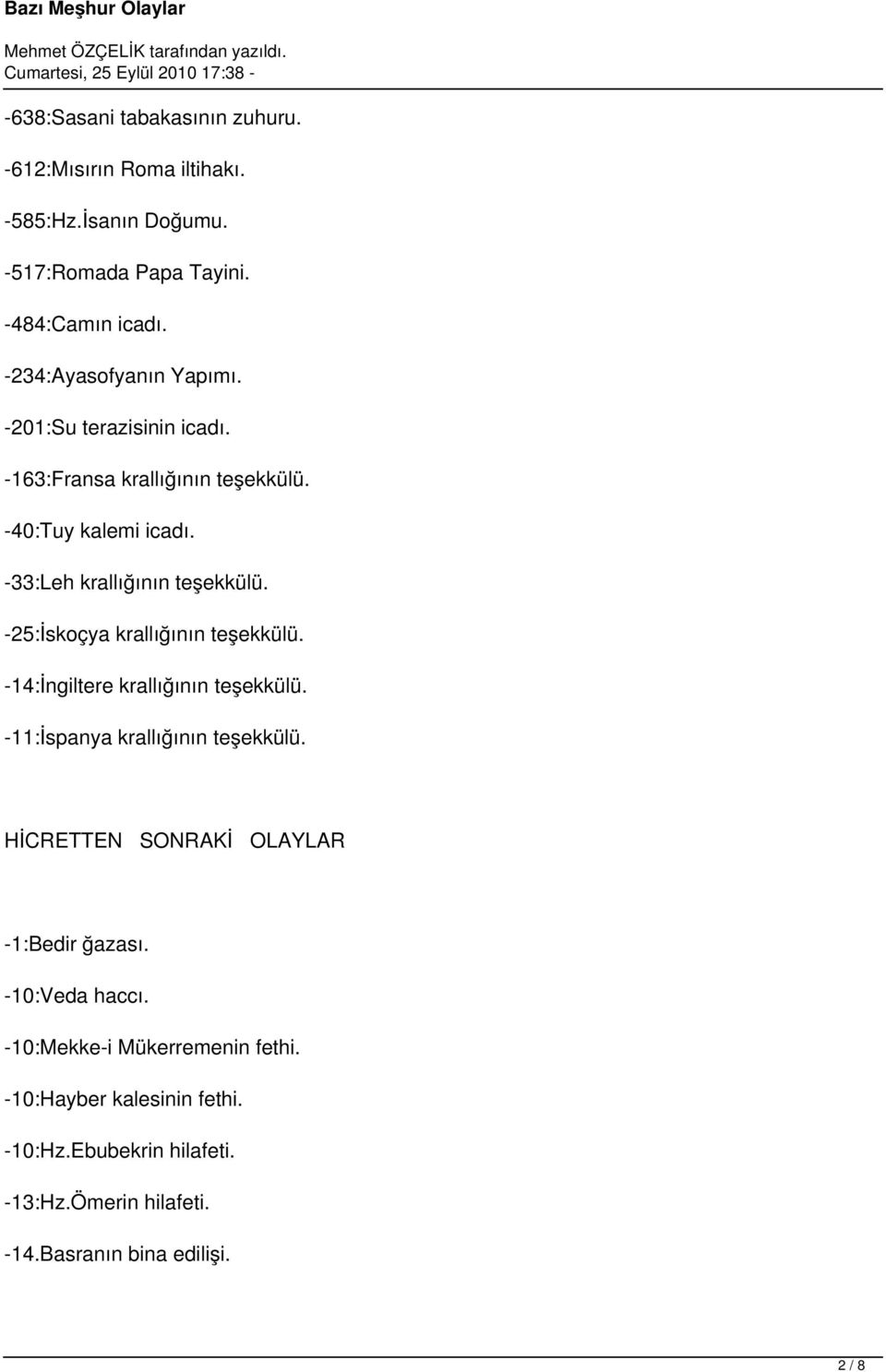 Bazı Meşhur Olaylar

Mehmet ÖZÇELİK tarafından yazıldı.
Cumartesi, 25 Eylül 2010 17:38 -

-638:Sasani tabakasının zuhuru.

-612:Mısırın Roma iltihakı.

-585:Hz.İsanın Doğumu.

-517:Romada Papa Tayini.

-484:Camın icadı.

-234:Ayasofyanın Yapımı.

-201:Su terazisinin icadı.

-163:Fransa krallığının teşekkülü.

-40:Tuy kalemi icadı.

-33:Leh krallığının teşekkülü.

-25:İskoçya krallığının teşekkülü.

-14:İngiltere krallığının teşekkülü.

-11:İspanya krallığının teşekkülü.

HİCRETTEN SONRAKİ OLAYLAR

-1:Bedir ğazası.

-10:Veda haccı.

-10:Mekke-i Mükerremenin fethi.

-10:Hayber kalesinin fethi.

-10:Hz.Ebubekrin hilafeti.

-13:Hz.Ömerin hilafeti.

-14.Basranın bina edilişi.

2 / 8